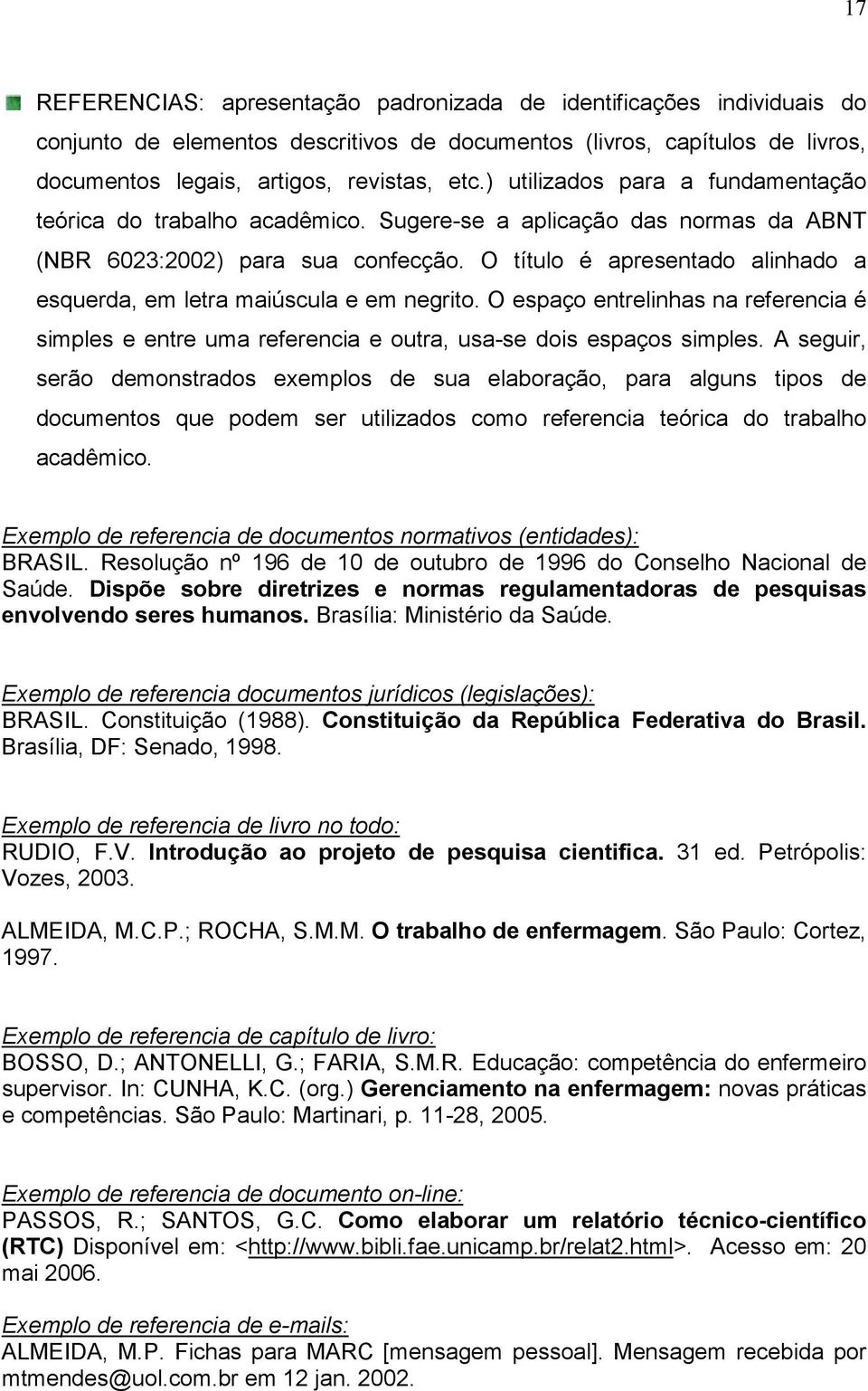 17

REFERENCIAS: apresentação padronizada de identificações individuais do conjunto de elementos descritivos de documentos (livros, capítulos de livros, documentos legais, artigos, revistas, etc.) utilizados para a fundamentação teórica do trabalho acadêmico. Sugere-se a aplicação das normas da ABNT (NBR 6023:2002) para sua confecção. O título é apresentado alinhado a esquerda, em letra maiúscula e em negrito. O espaço entrelinhas na referencia é simples e entre uma referencia e outra, usa-se dois espaços simples. A seguir, serão demonstrados exemplos de sua elaboração, para alguns tipos de documentos que podem ser utilizados como referencia teórica do trabalho acadêmico.

Exemplo de referencia de documentos normativos (entidades):
BRASIL. Resolução nº 196 de 10 de outubro de 1996 do Conselho Nacional de Saúde. Dispõe sobre diretrizes e normas regulamentadoras de pesquisas envolvendo seres humanos. Brasília: Ministério da Saúde.

Exemplo de referencia documentos jurídicos (legislações):
BRASIL. Constituição (1988). Constituição da República Federativa do Brasil. Brasília, DF: Senado, 1998.

Exemplo de referencia de livro no todo:
RUDIO, F.V. Introdução ao projeto de pesquisa cientifica. 31 ed. Petrópolis: Vozes, 2003.

ALMEIDA, M.C.P.; ROCHA, S.M.M. O trabalho de enfermagem. São Paulo: Cortez, 1997.

Exemplo de referencia de capítulo de livro:
BOSSO, D.; ANTONELLI, G.; FARIA, S.M.R. Educação: competência do enfermeiro supervisor. In: CUNHA, K.C. (org.) Gerenciamento na enfermagem: novas práticas e competências. São Paulo: Martinari, p. 11-28, 2005.

Exemplo de referencia de documento on-line:
PASSOS, R.; SANTOS, G.C. Como elaborar um relatório técnico-científico (RTC) Disponível em: <http://www.bibli.fae.unicamp.br/relat2.html>. Acesso em: 20 mai 2006.

Exemplo de referencia de e-mails:
ALMEIDA, M.P. Fichas para MARC [mensagem pessoal]. Mensagem recebida por mtmendes@uol.com.br em 12 jan. 2002.